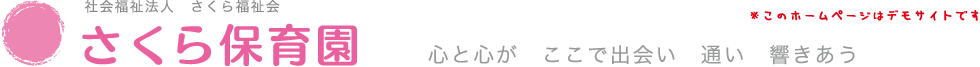 社会福祉法人　さくら福祉会

さくら保育園

心と心が　ここで出会い　通い　響きあう

※このホームページはデモサイトです